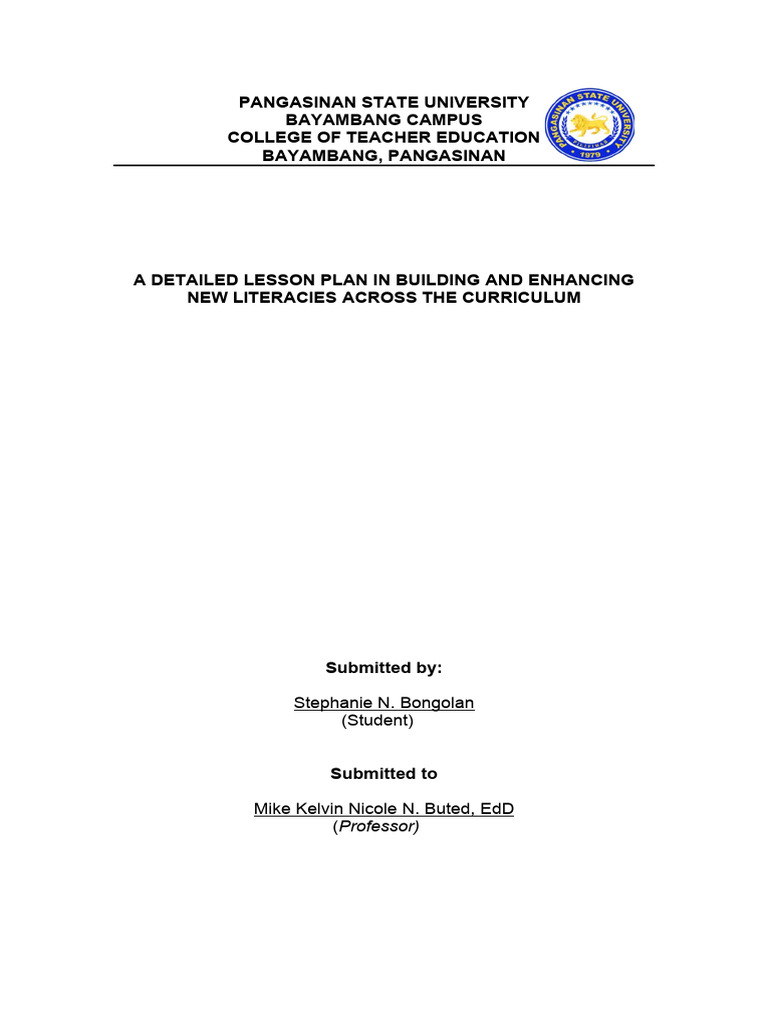 PANGASINAN STATE UNIVERSITY
BAYAMBANG CAMPUS
COLLEGE OF TEACHER EDUCATION
BAYAMBANG, PANGASINAN

PANGASINAN STATE UNIVERSITY
1979

A DETAILED LESSON PLAN IN BUILDING AND ENHANCING NEW LITERACIES ACROSS THE CURRICULUM

Submitted by:

Stephanie N. Bongolan
(Student)

Submitted to

Mike Kelvin Nicole N. Buted, EdD
(Professor)